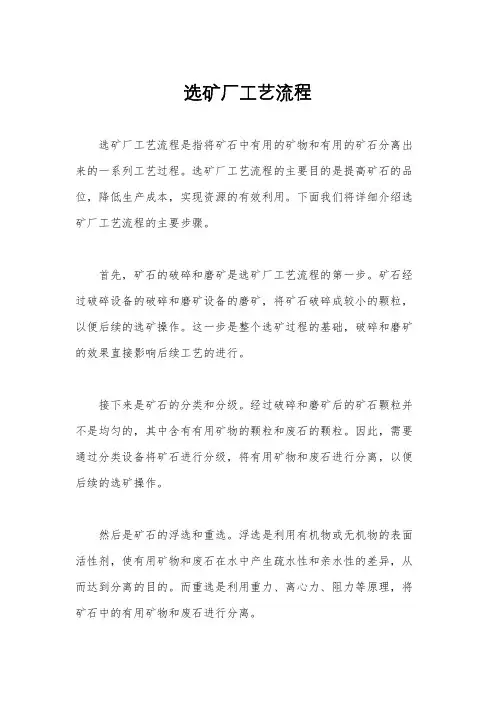 选矿厂工艺流程

选矿厂工艺流程是指将矿石中有用的矿物和有用的矿石分离出来的一系列工艺过程。选矿厂工艺流程的主要目的是提高矿石的品位，降低生产成本，实现资源的有效利用。下面我们将详细介绍选矿厂工艺流程的主要步骤。

首先，矿石的破碎和磨矿是选矿厂工艺流程的第一步。矿石经过破碎设备的破碎和磨矿设备的磨矿，将矿石破碎成较小的颗粒，以便后续的选矿操作。这一步是整个选矿过程的基础，破碎和磨矿的效果直接影响后续工艺的进行。

接下来是矿石的分类和分级。经过破碎和磨矿后的矿石颗粒并不是均匀的，其中含有有用矿物的颗粒和废石的颗粒。因此，需要通过分类设备将矿石进行分级，将有用矿物和废石进行分离，以便后续的选矿操作。

然后是矿石的浮选和重选。浮选是利用有机物或无机物的表面活性剂，使有用矿物和废石在水中产生疏水性和亲水性的差异，从而达到分离的目的。而重选是利用重力、离心力、阻力等原理，将矿石中的有用矿物和废石进行分离。